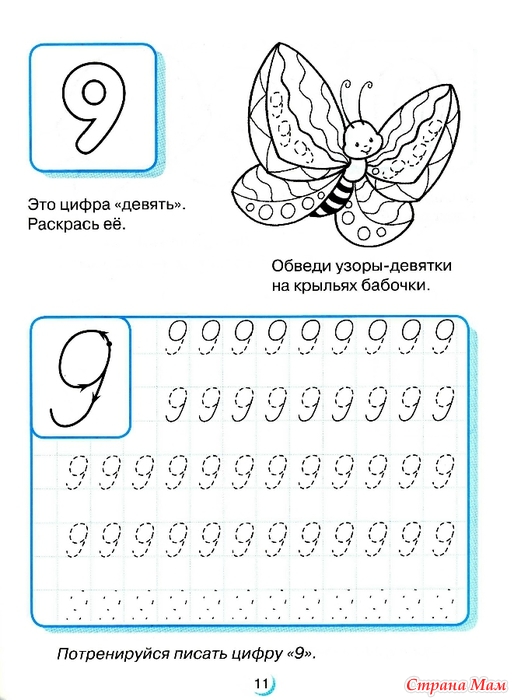 9

Это цифра «девять». Раскрась её.

Обведи узоры-девятки на крыльях бабочки.

9

9 9 9 9 9 9 9 9 9
9 9 9 9 9 9 9 9 9
9 9 9 9 9 9 9 9 9 9 9 9
9 9 9 9 9 9 9 9 9 9 9 9

Потренируйся писать цифру «9».

11

Страна Мам